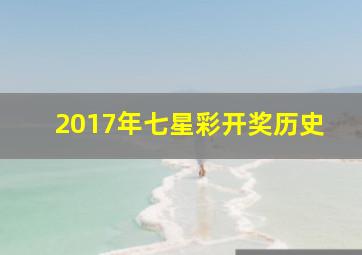 2017年七星彩开奖历史